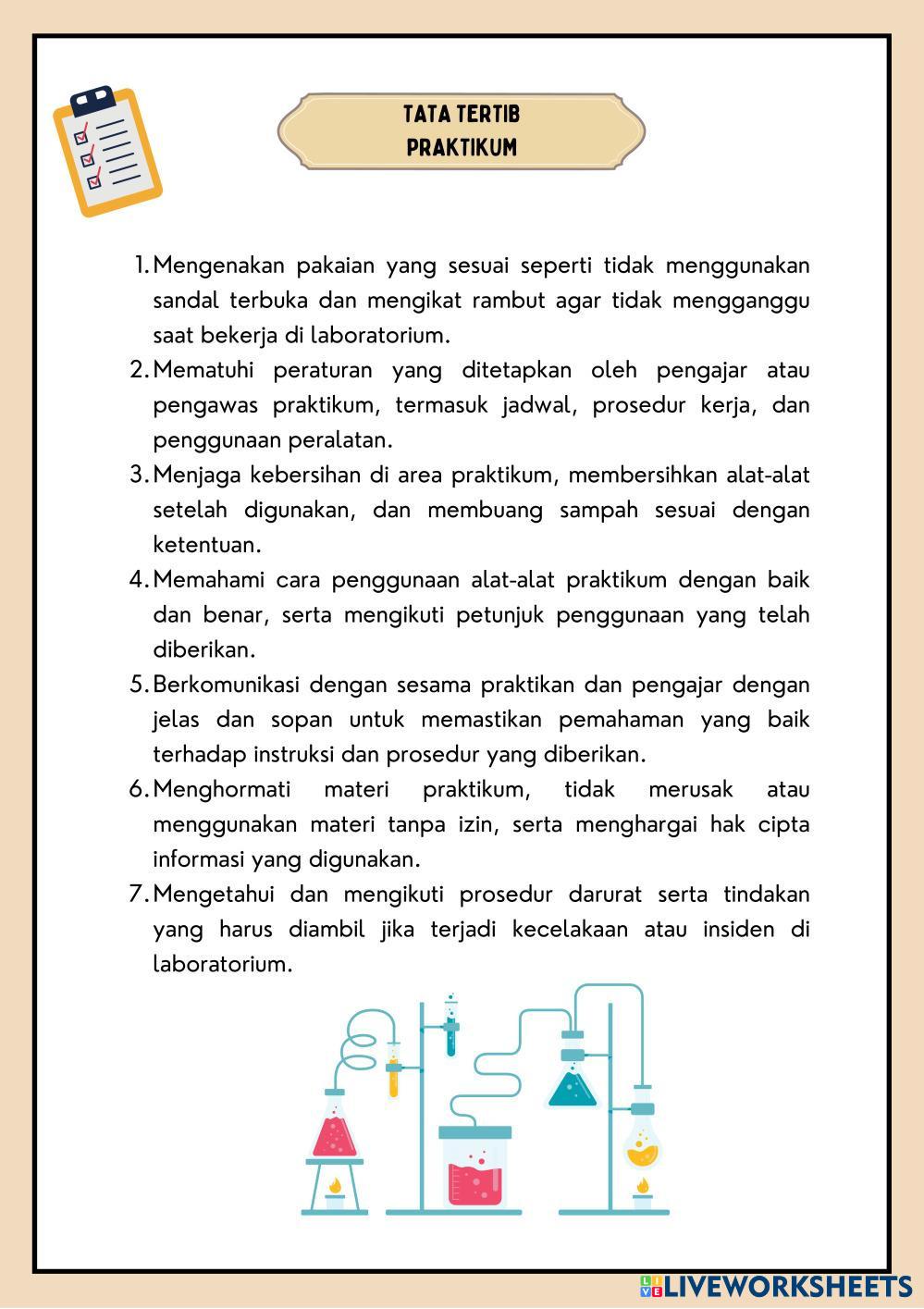 TATA TERTIB
PRAKTIKUM

1. Mengenakan pakaian yang sesuai seperti tidak menggunakan sandal terbuka dan mengikat rambut agar tidak mengganggu saat bekerja di laboratorium.
2. Mematuhi peraturan yang ditetapkan oleh pengajar atau pengawas praktikum, termasuk jadwal, prosedur kerja, dan penggunaan peralatan.
3. Menjaga kebersihan di area praktikum, membersihkan alat-alat setelah digunakan, dan membuang sampah sesuai dengan ketentuan.
4. Memahami cara penggunaan alat-alat praktikum dengan baik dan benar, serta mengikuti petunjuk penggunaan yang telah diberikan.
5. Berkomunikasi dengan sesama praktikan dan pengajar dengan jelas dan sopan untuk memastikan pemahaman yang baik terhadap instruksi dan prosedur yang diberikan.
6. Menghormati materi praktikum, tidak merusak atau menggunakan materi tanpa izin, serta menghargai hak cipta informasi yang digunakan.
7. Mengetahui dan mengikuti prosedur darurat serta tindakan yang harus diambil jika terjadi kecelakaan atau insiden di laboratorium.

LIVEWORKSHEETS